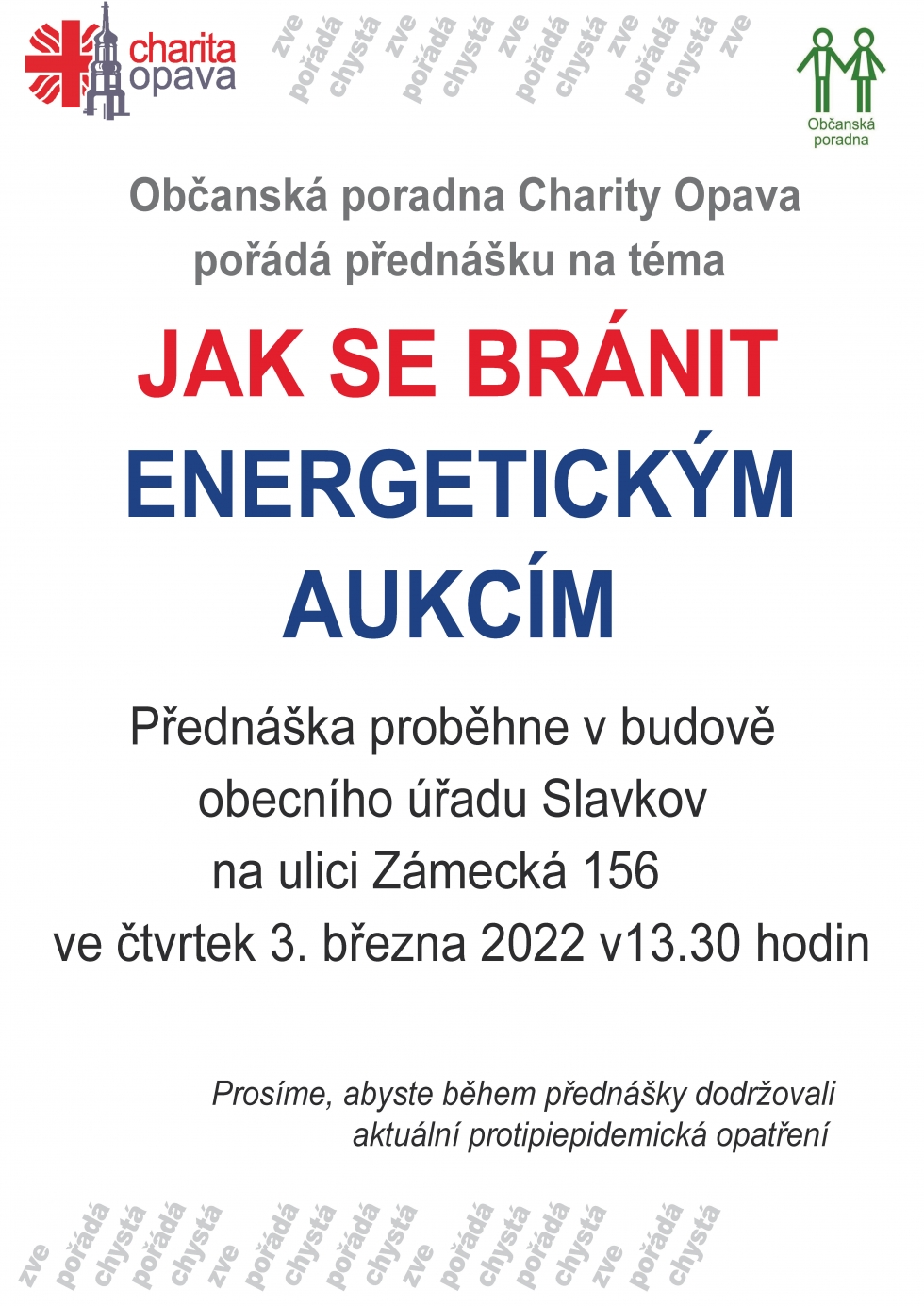 charita opava

zve pořádá chystá zve pořádá chystá zve pořádá chystá zve pořádá chystá zve

Občanská poradna

Občanská poradna Charity Opava pořádá přednášku na téma

JAK SE BRÁNIT ENERGETICKÝM AUKCÍM

Přednáška proběhne v budově obecního úřadu Slavkov na ulici Zámecká 156 ve čtvrtek 3. března 2022 v13.30 hodin

Prosíme, abyste během přednášky dodržovali aktuální protipiepidemická opatření

zve pořádá chystá pořádá chystá zve pořádá chystá pořádá chystá zve pořádá chystá pořádá chystá zve pořádá chystá